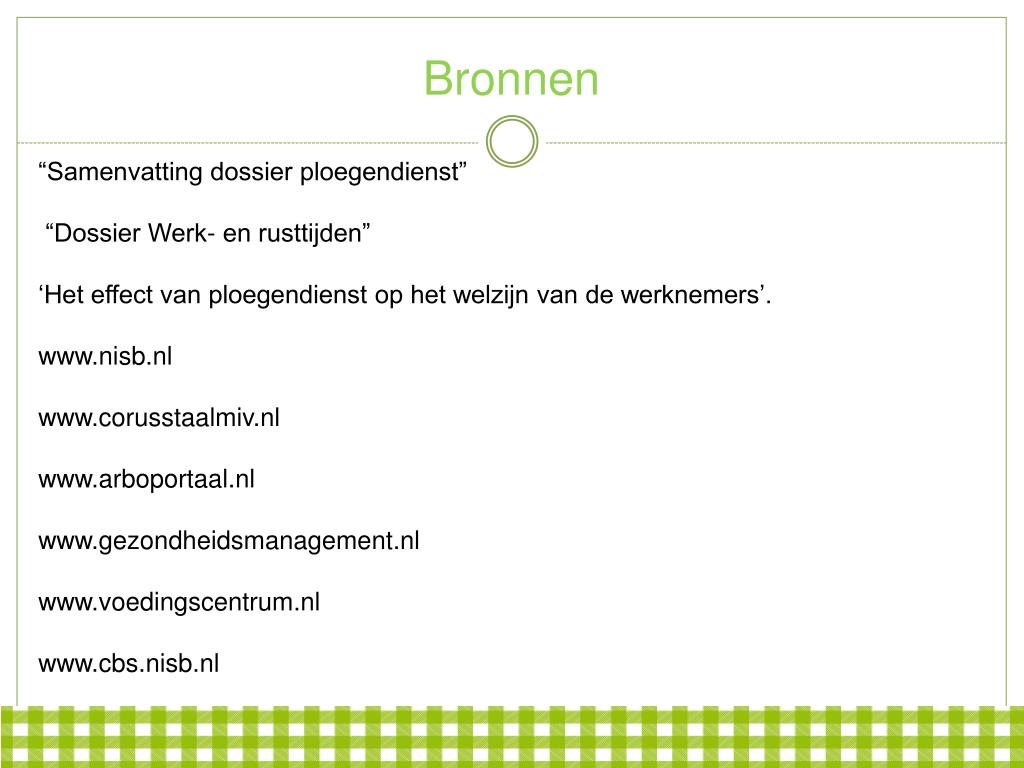 Bronnen

“Samenvatting dossier ploegendienst”

“Dossier Werk- en rusttijden”

‘Het effect van ploegendienst op het welzijn van de werknemers’.

www.nisb.nl

www.corusstaalmiv.nl

www.arboportaal.nl

www.gezondheidsmanagement.nl

www.voedingscentrum.nl

www.cbs.nisb.nl